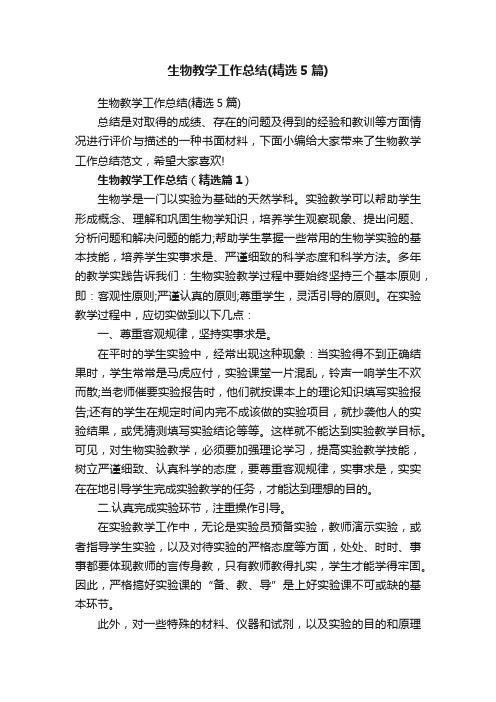 生物教学工作总结(精选5篇)

生物教学工作总结(精选5篇)

总结是对取得的成绩、存在的问题及得到的经验和教训等方面情况进行评价与描述的一种书面材料，下面小编给大家带来了生物教学工作总结范文，希望大家喜欢!

生物教学工作总结（精选篇1）

生物学是一门以实验为基础的天然学科。实验教学可以帮助学生形成概念、理解和巩固生物学知识，培养学生观察现象、提出问题、分析问题和解决问题的能力;帮助学生掌握一些常用的生物学实验的基本技能，培养学生实事求是、严谨细致的科学态度和科学方法。多年的教学实践告诉我们：生物实验教学过程中要始终坚持三个基本原则，即：客观性原则;严谨认真的原则;尊重学生，灵活引导的原则。在实验教学过程中，应切实做到以下几点：

一、尊重客观规律，坚持实事求是。

在平时的学生实验中，经常出现这种现象：当实验得不到正确结果时，学生常常是马虎应付，实验课堂一片混乱，铃声一响学生不欢而散;当老师催要实验报告时，他们就按课本上的理论知识填写实验报告;还有的学生在规定时间内完不成该做的实验项目，就抄袭他人的实验结果，或凭猜测填写实验结论等等。这样就不能达到实验教学目标。可见，对生物实验教学，必须要加强理论学习，提高实验教学技能，树立严谨细致、认真科学的态度，要尊重客观规律，实事求是，实实在在地引导学生完成实验教学的任务，才能达到理想的目的。

二.认真完成实验环节，注重操作引导。

在实验教学工作中，无论是实验员预备实验，教师演示实验，或者指导学生实验，以及对待实验的严格态度等方面，处处、时时、事事都要体现教师的言传身教，只有教师教得扎实，学生才能学得牢固。因此，严格搞好实验课的“备、教、导”是上好实验课不可或缺的基本环节。

此外，对一些特殊的材料、仪器和试剂，以及实验的目的和原理